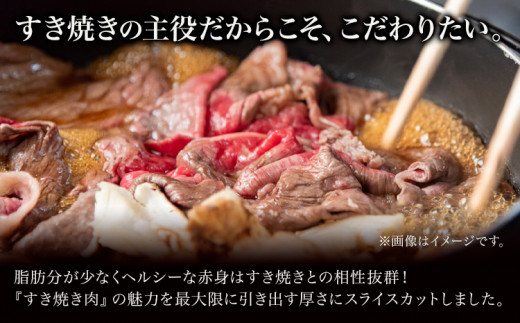 すき焼きの主役だからこそ、こだわりたい。

※画像はイメージです。

脂肪分が少なくヘルシーな赤身はすき焼きとの相性抜群！
『すき焼き肉』の魅力を最大限に引き出す厚さにスライスカットしました。